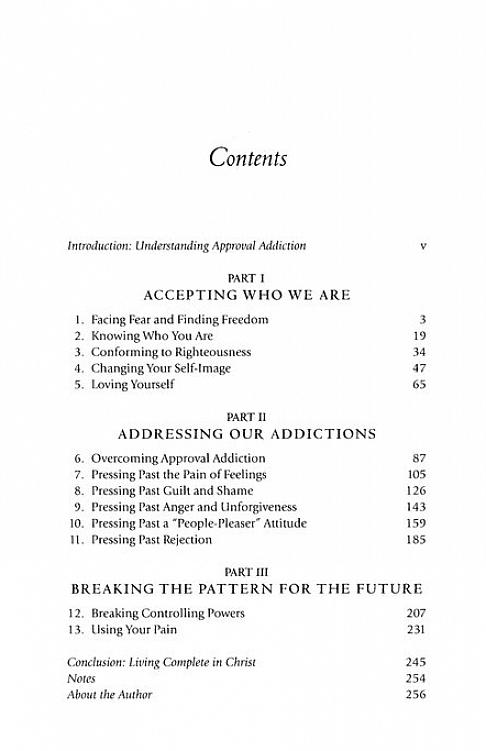 Contents

Introduction: Understanding Approval Addiction v

PART I
ACCEPTING WHO WE ARE

1. Facing Fear and Finding Freedom 3
2. Knowing Who You Are 19
3. Conforming to Righteousness 34
4. Changing Your Self-Image 47
5. Loving Yourself 65

PART II
ADDRESSING OUR ADDICTIONS

6. Overcoming Approval Addiction 87
7. Pressing Past the Pain of Feelings 105
8. Pressing Past Guilt and Shame 126
9. Pressing Past Anger and Unforgiveness 143
10. Pressing Past a "People-Pleaser" Attitude 159
11. Pressing Past Rejection 185

PART III
BREAKING THE PATTERN FOR THE FUTURE

12. Breaking Controlling Powers 207
13. Using Your Pain 231

Conclusion: Living Complete in Christ 245
Notes 254
About the Author 256